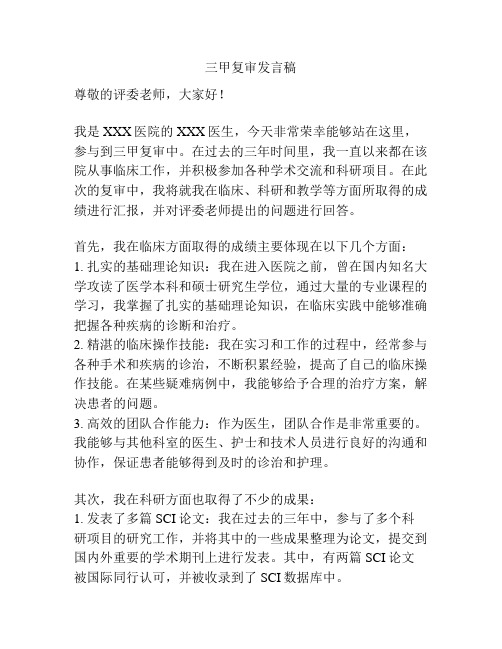 三甲复审发言稿

尊敬的评委老师，大家好！

我是XXX医院的XXX医生，今天非常荣幸能够站在这里，参与到三甲复审中。在过去的三年时间里，我一直以来都在该院从事临床工作，并积极参加各种学术交流和科研项目。在此次的复审中，我将就我在临床、科研和教学等方面所取得的成绩进行汇报，并对评委老师提出的问题进行回答。

首先，我在临床方面取得的成绩主要体现在以下几个方面：
1. 扎实的基础理论知识：我在进入医院之前，曾在国内知名大学攻读了医学本科和硕士研究生学位，通过大量的专业课程的学习，我掌握了扎实的基础理论知识，在临床实践中能够准确把握各种疾病的诊断和治疗。
2. 精湛的临床操作技能：我在实习和工作的过程中，经常参与各种手术和疾病的诊治，不断积累经验，提高了自己的临床操作技能。在某些疑难病例中，我能够给予合理的治疗方案，解决患者的问题。
3. 高效的团队合作能力：作为医生，团队合作是非常重要的。我能够与其他科室的医生、护士和技术人员进行良好的沟通和协作，保证患者能够得到及时的诊治和护理。

其次，我在科研方面也取得了不少的成果：
1. 发表了多篇SCI论文：我在过去的三年中，参与了多个科研项目的研究工作，并将其中的一些成果整理为论文，提交到国内外重要的学术期刊上进行发表。其中，有两篇SCI论文被国际同行认可，并被收录到了SCI数据库中。